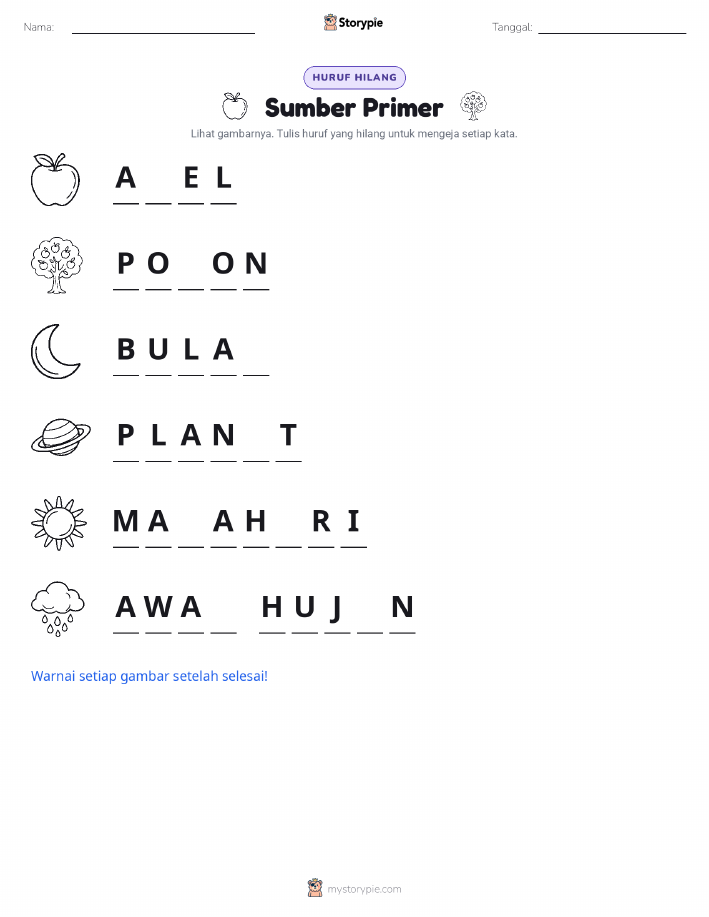 Nama: ____ Storypie Tanggal: ____

HURUF HILANG

Sumber Primer

Lihat gambarnya. Tulis huruf yang hilang untuk mengeja setiap kata.

A ____ E L

P O ____ O N

B U L A ____

P L A N ____ T

M A ____ A H ____ R I

A W A ____ H U J ____ N

Warnai setiap gambar setelah selesai!

mystorypie.com